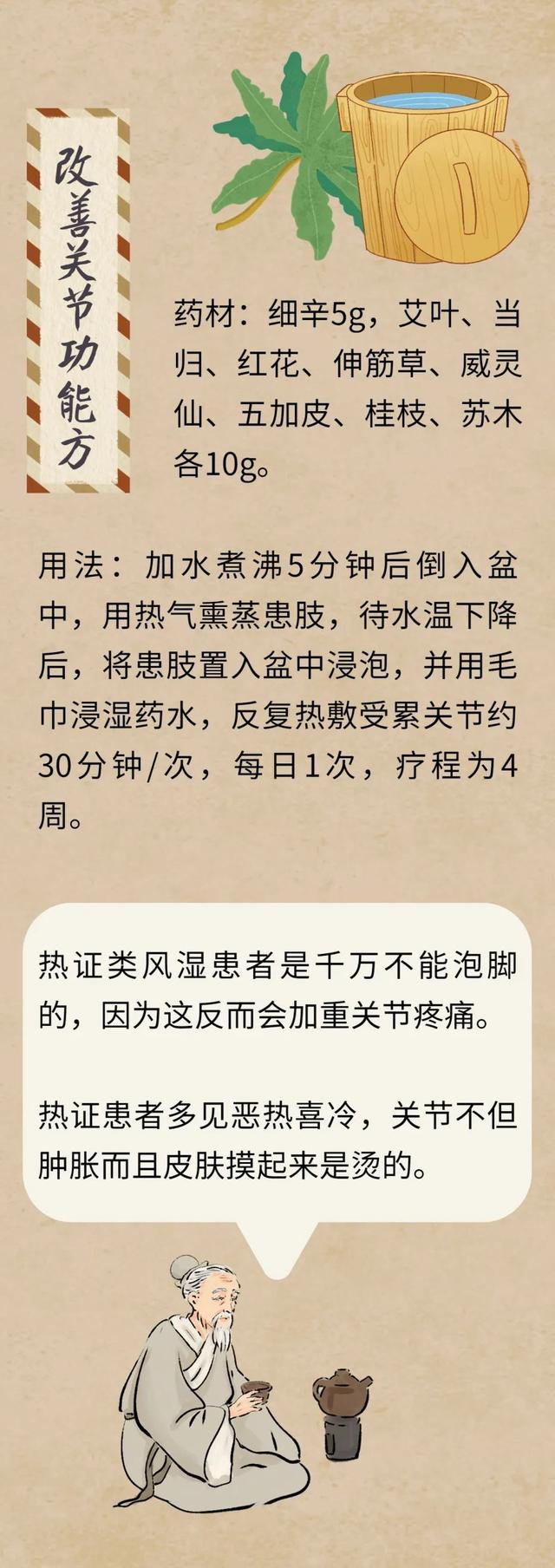 改善关节功能方

药材：细辛5g，艾叶、当归、红花、伸筋草、威灵仙、五加皮、桂枝、苏木各10g。

用法：加水煮沸5分钟后倒入盆中，用热气熏蒸患肢，待水温下降后，将患肢置入盆中浸泡，并用毛巾浸湿药水，反复热敷受累关节约30分钟/次，每日1次，疗程为4周。

热证类风湿患者是千万不能泡脚的，因为这反而会加重关节疼痛。

热证患者多见恶热喜冷，关节不但肿胀而且皮肤摸起来是烫的。